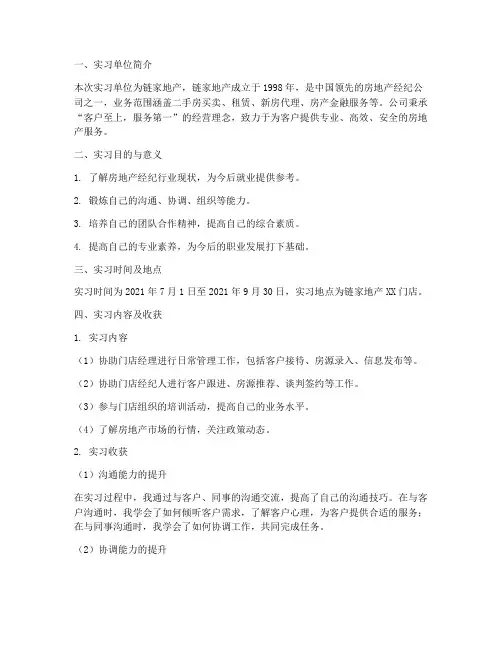 一、实习单位简介

本次实习单位为链家地产，链家地产成立于1998年，是中国领先的房地产经纪公司之一，业务范围涵盖二手房买卖、租赁、新房代理、房产金融服务等。公司秉承“客户至上，服务第一”的经营理念，致力于为客户提供专业、高效、安全的房地产服务。

二、实习目的与意义

1. 了解房地产经纪行业现状，为今后就业提供参考。

2. 锻炼自己的沟通、协调、组织等能力。

3. 培养自己的团队合作精神，提高自己的综合素质。

4. 提高自己的专业素养，为今后的职业发展打下基础。

三、实习时间及地点

实习时间为2021年7月1日至2021年9月30日，实习地点为链家地产XX门店。

四、实习内容及收获

1. 实习内容

（1）协助门店经理进行日常管理工作，包括客户接待、房源录入、信息发布等。

（2）协助门店经纪人进行客户跟进、房源推荐、谈判签约等工作。

（3）参与门店组织的培训活动，提高自己的业务水平。

（4）了解房地产市场的行情，关注政策动态。

2. 实习收获

（1）沟通能力的提升

在实习过程中，我通过与客户、同事的沟通交流，提高了自己的沟通技巧。在与客户沟通时，我学会了如何倾听客户需求，了解客户心理，为客户提供合适的服务；在与同事沟通时，我学会了如何协调工作，共同完成任务。

（2）协调能力的提升